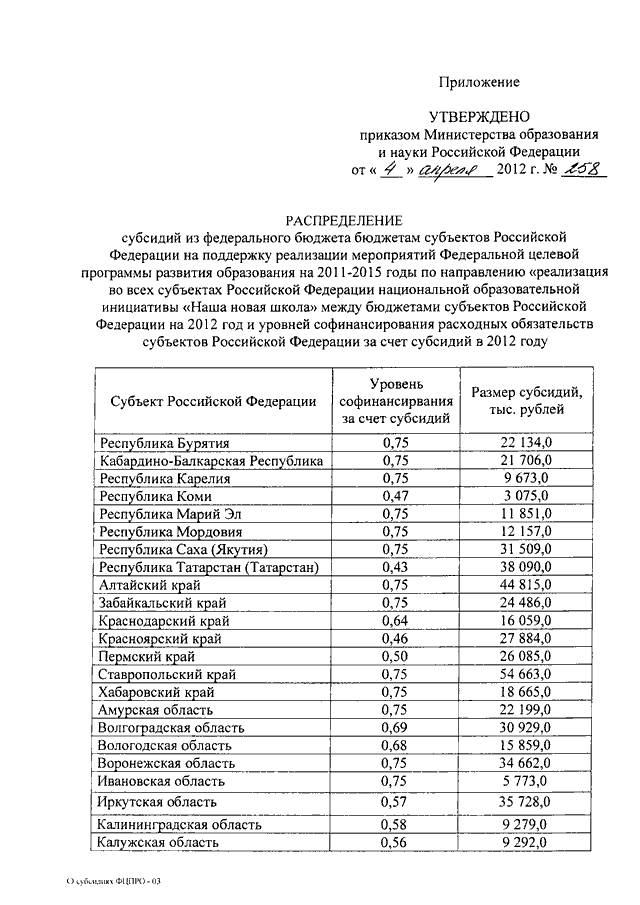 Приложение

УТВЕРЖДЕНО
приказом Министерства образования
и науки Российской Федерации
от « 4 » апреля 2012 г. № 258

РАСПРЕДЕЛЕНИЕ
субсидий из федерального бюджета бюджетам субъектов Российской Федерации на поддержку реализации мероприятий Федеральной целевой программы развития образования на 2011-2015 годы по направлению «реализация во всех субъектах Российской Федерации национальной образовательной инициативы «Наша новая школа» между бюджетами субъектов Российской Федерации на 2012 год и уровней софинансирования расходных обязательств субъектов Российской Федерации за счет субсидий в 2012 году

| Субъект Российской Федерации | Уровень софинансирвания за счет субсидий | Размер субсидий, тыс. рублей |
|---|---|---|
| Республика Бурятия | 0,75 | 22 134,0 |
| Кабардино-Балкарская Республика | 0,75 | 21 706,0 |
| Республика Карелия | 0,75 | 9 673,0 |
| Республика Коми | 0,47 | 3 075,0 |
| Республика Марий Эл | 0,75 | 11 851,0 |
| Республика Мордовия | 0,75 | 12 157,0 |
| Республика Саха (Якутия) | 0,75 | 31 509,0 |
| Республика Татарстан (Татарстан) | 0,43 | 38 090,0 |
| Алтайский край | 0,75 | 44 815,0 |
| Забайкальский край | 0,75 | 24 486,0 |
| Краснодарский край | 0,64 | 16 059,0 |
| Красноярский край | 0,46 | 27 884,0 |
| Пермский край | 0,50 | 26 085,0 |
| Ставропольский край | 0,75 | 54 663,0 |
| Хабаровский край | 0,75 | 18 665,0 |
| Амурская область | 0,75 | 22 199,0 |
| Волгоградская область | 0,69 | 30 929,0 |
| Вологодская область | 0,68 | 15 859,0 |
| Воронежская область | 0,75 | 34 662,0 |
| Ивановская область | 0,75 | 5 773,0 |
| Иркутская область | 0,57 | 35 728,0 |
| Калининградская область | 0,58 | 9 279,0 |
| Калужская область | 0,56 | 9 292,0 |

О субсидиях ФЦПРО - 03